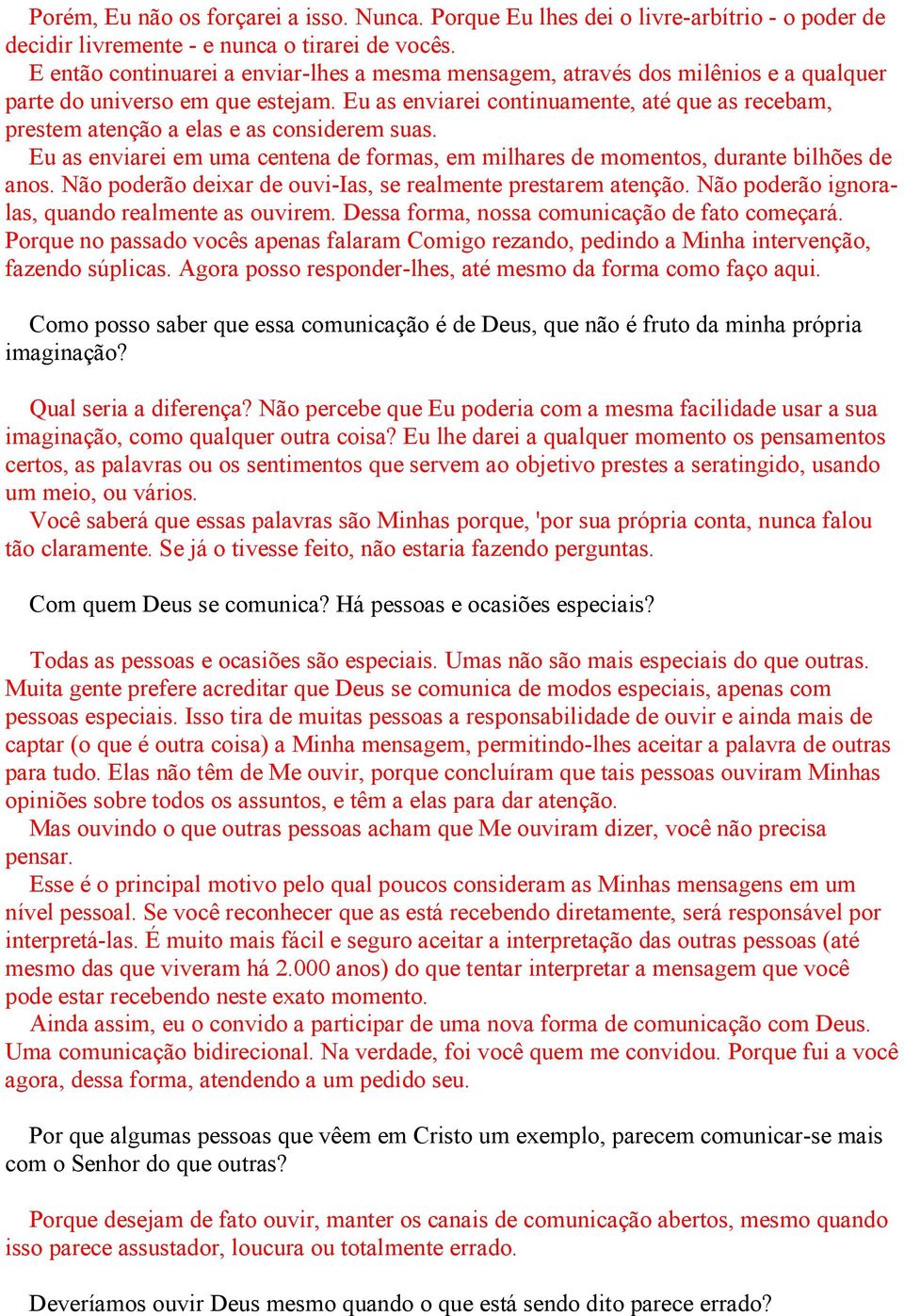 Porém, Eu não os forçarei a isso. Nunca. Porque Eu lhes dei o livre-arbítrio - o poder de decidir livremente - e nunca o tirarei de vocês.
E então continuarei a enviar-lhes a mesma mensagem, através dos milênios e a qualquer parte do universo em que estejam. Eu as enviarei continuamente, até que as recebam, prestem atenção a elas e as considerem suas.
Eu as enviarei em uma centena de formas, em milhares de momentos, durante bilhões de anos. Não poderão deixar de ouvi-Ias, se realmente prestarem atenção. Não poderão ignora-las, quando realmente as ouvirem. Dessa forma, nossa comunicação de fato começará. Porque no passado vocês apenas falaram Comigo rezando, pedindo a Minha intervenção, fazendo súplicas. Agora posso responder-lhes, até mesmo da forma como faço aqui.

Como posso saber que essa comunicação é de Deus, que não é fruto da minha própria imaginação?

Qual seria a diferença? Não percebe que Eu poderia com a mesma facilidade usar a sua imaginação, como qualquer outra coisa? Eu lhe darei a qualquer momento os pensamentos certos, as palavras ou os sentimentos que servem ao objetivo prestes a seratingido, usando um meio, ou vários.
Você saberá que essas palavras são Minhas porque, 'por sua própria conta, nunca falou tão claramente. Se já o tivesse feito, não estaria fazendo perguntas.

Com quem Deus se comunica? Há pessoas e ocasiões especiais?

Todas as pessoas e ocasiões são especiais. Umas não são mais especiais do que outras. Muita gente prefere acreditar que Deus se comunica de modos especiais, apenas com pessoas especiais. Isso tira de muitas pessoas a responsabilidade de ouvir e ainda mais de captar (o que é outra coisa) a Minha mensagem, permitindo-lhes aceitar a palavra de outras para tudo. Elas não têm de Me ouvir, porque concluíram que tais pessoas ouviram Minhas opiniões sobre todos os assuntos, e têm a elas para dar atenção.
Mas ouvindo o que outras pessoas acham que Me ouviram dizer, você não precisa pensar.
Esse é o principal motivo pelo qual poucos consideram as Minhas mensagens em um nível pessoal. Se você reconhecer que as está recebendo diretamente, será responsável por interpretá-las. É muito mais fácil e seguro aceitar a interpretação das outras pessoas (até mesmo das que viveram há 2.000 anos) do que tentar interpretar a mensagem que você pode estar recebendo neste exato momento.
Ainda assim, eu o convido a participar de uma nova forma de comunicação com Deus. Uma comunicação bidirecional. Na verdade, foi você quem me convidou. Porque fui a você agora, dessa forma, atendendo a um pedido seu.

Por que algumas pessoas que vêem em Cristo um exemplo, parecem comunicar-se mais com o Senhor do que outras?

Porque desejam de fato ouvir, manter os canais de comunicação abertos, mesmo quando isso parece assustador, loucura ou totalmente errado.

Deveríamos ouvir Deus mesmo quando o que está sendo dito parece errado?